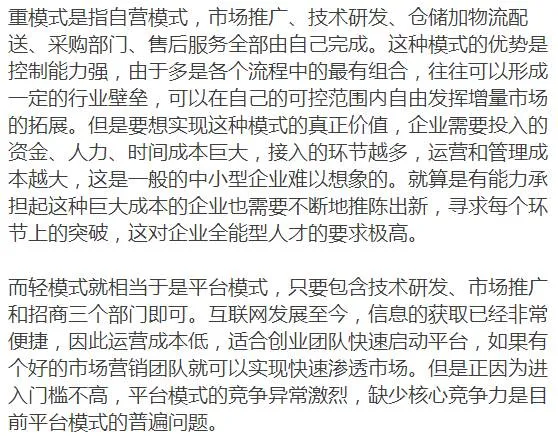 重模式是指自营模式，市场推广、技术研发、仓储加物流配送、采购部门、售后服务全部由自己完成。这种模式的优势是控制能力强，由于多是各个流程中的最有组合，往往可以形成一定的行业壁垒，可以在自己的可控范围内自由发挥增量市场的拓展。但是要想实现这种模式的真正价值，企业需要投入的资金、人力、时间成本巨大，接入的环节越多，运营和管理成本越大，这是一般的中小型企业难以想象的。就算是有能力承担起这种巨大成本的企业也需要不断地推陈出新，寻求每个环节上的突破，这对企业全能型人才的要求极高。

而轻模式就相当于是平台模式，只要包含技术研发、市场推广和招商三个部门即可。互联网发展至今，信息的获取已经非常便捷，因此运营成本低，适合创业团队快速启动平台，如果有个好的市场营销团队就可以实现快速渗透市场。但是正因为进入门槛不高，平台模式的竞争异常激烈，缺少核心竞争力是目前平台模式的普遍问题。